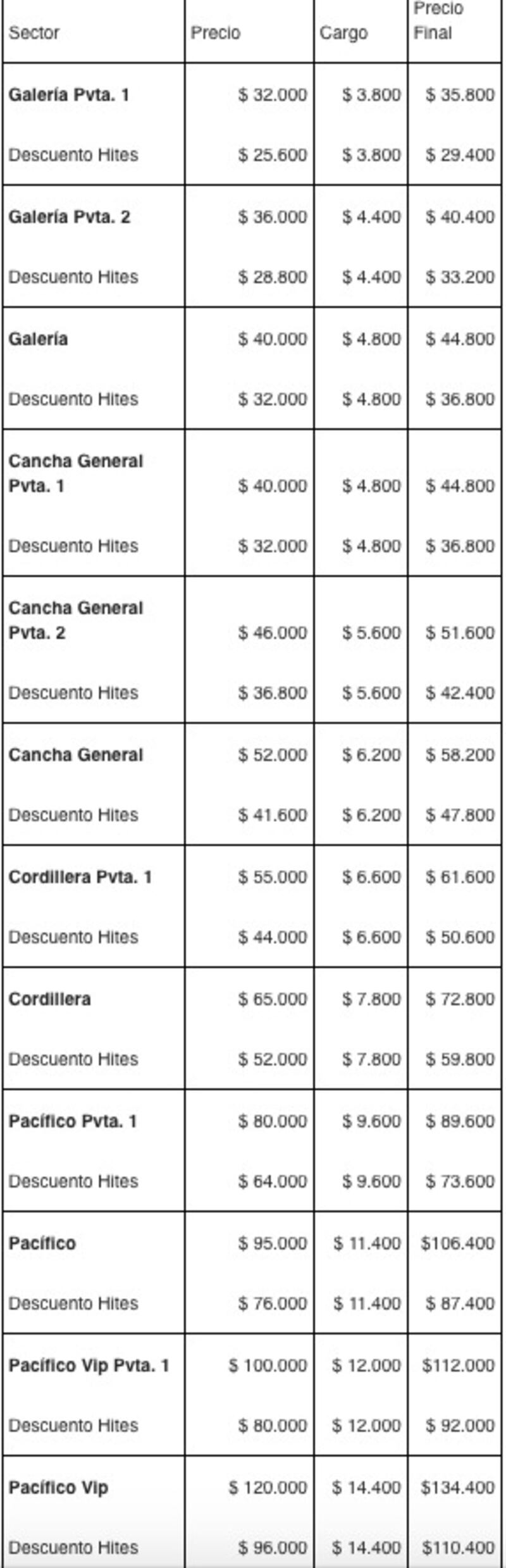 | Sector | Precio | Cargo | Precio Final |
|---|---|---|---|
| Galería Pvta. 1 | \$ 32.000 | \$ 3.800 | \$ 35.800 |
| Descuento Hites | \$ 25.600 | \$ 3.800 | \$ 29.400 |
| Galería Pvta. 2 | \$ 36.000 | \$ 4.400 | \$ 40.400 |
| Descuento Hites | \$ 28.800 | \$ 4.400 | \$ 33.200 |
| Galería | \$ 40.000 | \$ 4.800 | \$ 44.800 |
| Descuento Hites | \$ 32.000 | \$ 4.800 | \$ 36.800 |
| Cancha General Pvta. 1 | \$ 40.000 | \$ 4.800 | \$ 44.800 |
| Descuento Hites | \$ 32.000 | \$ 4.800 | \$ 36.800 |
| Cancha General Pvta. 2 | \$ 46.000 | \$ 5.600 | \$ 51.600 |
| Descuento Hites | \$ 36.800 | \$ 5.600 | \$ 42.400 |
| Cancha General | \$ 52.000 | \$ 6.200 | \$ 58.200 |
| Descuento Hites | \$ 41.600 | \$ 6.200 | \$ 47.800 |
| Cordillera Pvta. 1 | \$ 55.000 | \$ 6.600 | \$ 61.600 |
| Descuento Hites | \$ 44.000 | \$ 6.600 | \$ 50.600 |
| Cordillera | \$ 65.000 | \$ 7.800 | \$ 72.800 |
| Descuento Hites | \$ 52.000 | \$ 7.800 | \$ 59.800 |
| Pacífico Pvta. 1 | \$ 80.000 | \$ 9.600 | \$ 89.600 |
| Descuento Hites | \$ 64.000 | \$ 9.600 | \$ 73.600 |
| Pacífico | \$ 95.000 | \$ 11.400 | \$106.400 |
| Descuento Hites | \$ 76.000 | \$ 11.400 | \$ 87.400 |
| Pacífico Vip Pvta. 1 | \$ 100.000 | \$ 12.000 | \$112.000 |
| Descuento Hites | \$ 80.000 | \$ 12.000 | \$ 92.000 |
| Pacífico Vip | \$ 120.000 | \$ 14.400 | \$134.400 |
| Descuento Hites | \$ 96.000 | \$ 14.400 | \$110.400 |